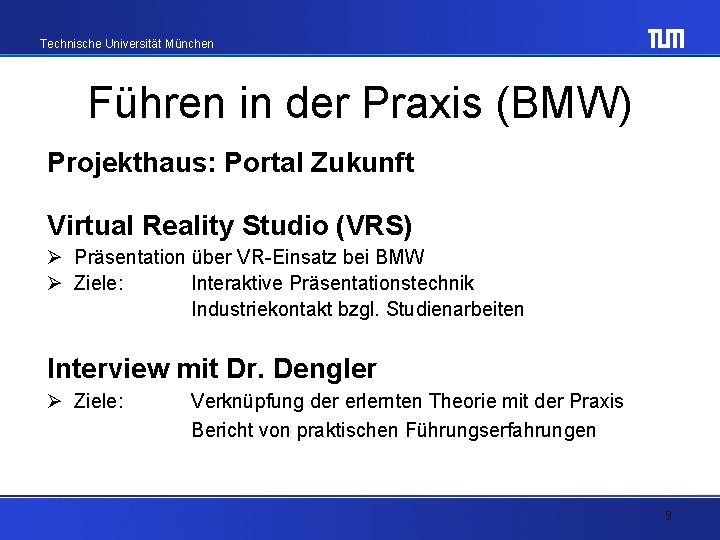 Technische Universität München

TUM

Führen in der Praxis (BMW)

Projekthaus: Portal Zukunft

Virtual Reality Studio (VRS)

➢ Präsentation über VR-Einsatz bei BMW
➢ Ziele: Interaktive Präsentationstechnik
Industriekontakt bzgl. Studienarbeiten

Interview mit Dr. Dengler

➢ Ziele: Verknüpfung der erlernten Theorie mit der Praxis
Bericht von praktischen Führungserfahrungen

9